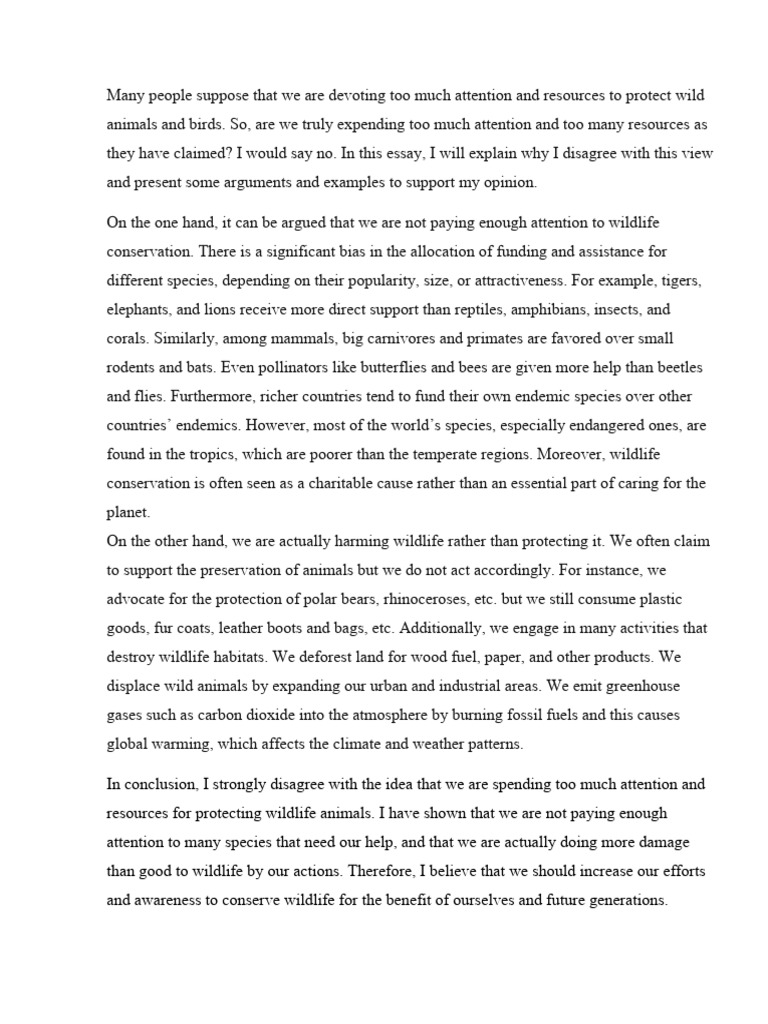 Many people suppose that we are devoting too much attention and resources to protect wild animals and birds. So, are we truly expending too much attention and too many resources as they have claimed? I would say no. In this essay, I will explain why I disagree with this view and present some arguments and examples to support my opinion.

On the one hand, it can be argued that we are not paying enough attention to wildlife conservation. There is a significant bias in the allocation of funding and assistance for different species, depending on their popularity, size, or attractiveness. For example, tigers, elephants, and lions receive more direct support than reptiles, amphibians, insects, and corals. Similarly, among mammals, big carnivores and primates are favored over small rodents and bats. Even pollinators like butterflies and bees are given more help than beetles and flies. Furthermore, richer countries tend to fund their own endemic species over other countries' endemics. However, most of the world's species, especially endangered ones, are found in the tropics, which are poorer than the temperate regions. Moreover, wildlife conservation is often seen as a charitable cause rather than an essential part of caring for the planet.
On the other hand, we are actually harming wildlife rather than protecting it. We often claim to support the preservation of animals but we do not act accordingly. For instance, we advocate for the protection of polar bears, rhinoceroses, etc. but we still consume plastic goods, fur coats, leather boots and bags, etc. Additionally, we engage in many activities that destroy wildlife habitats. We deforest land for wood fuel, paper, and other products. We displace wild animals by expanding our urban and industrial areas. We emit greenhouse gases such as carbon dioxide into the atmosphere by burning fossil fuels and this causes global warming, which affects the climate and weather patterns.

In conclusion, I strongly disagree with the idea that we are spending too much attention and resources for protecting wildlife animals. I have shown that we are not paying enough attention to many species that need our help, and that we are actually doing more damage than good to wildlife by our actions. Therefore, I believe that we should increase our efforts and awareness to conserve wildlife for the benefit of ourselves and future generations.